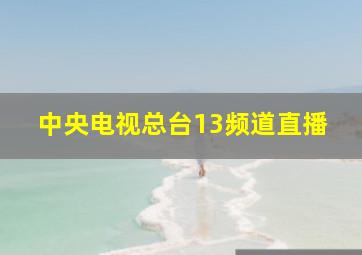 中央电视总台13频道直播